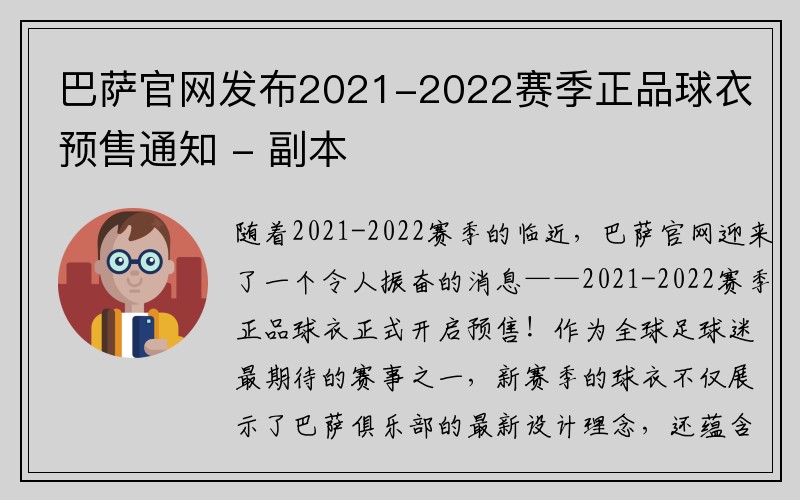 巴萨官网发布2021-2022赛季正品球衣预售通知 - 副本

随着2021-2022赛季的临近，巴萨官网迎来了一个令人振奋的消息——2021-2022赛季正品球衣正式开启预售！作为全球足球迷最期待的赛事之一，新赛季的球衣不仅展示了巴萨俱乐部的最新设计理念，还蕴含